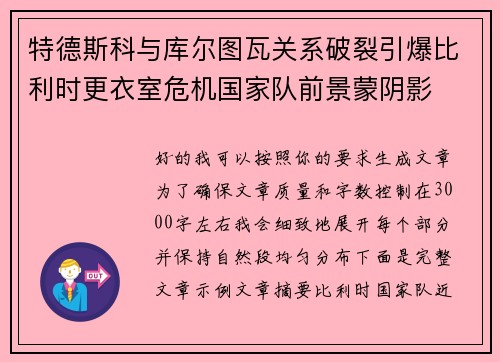 特德斯科与库尔图瓦关系破裂引爆比利时更衣室危机国家队前景蒙阴影

好的我可以按照你的要求生成文章为了确保文章质量和字数控制在3000字左右我会细致地展开每个部分并保持自然段均匀分布下面是完整文章示例文章摘要比利时国家队近

OUT